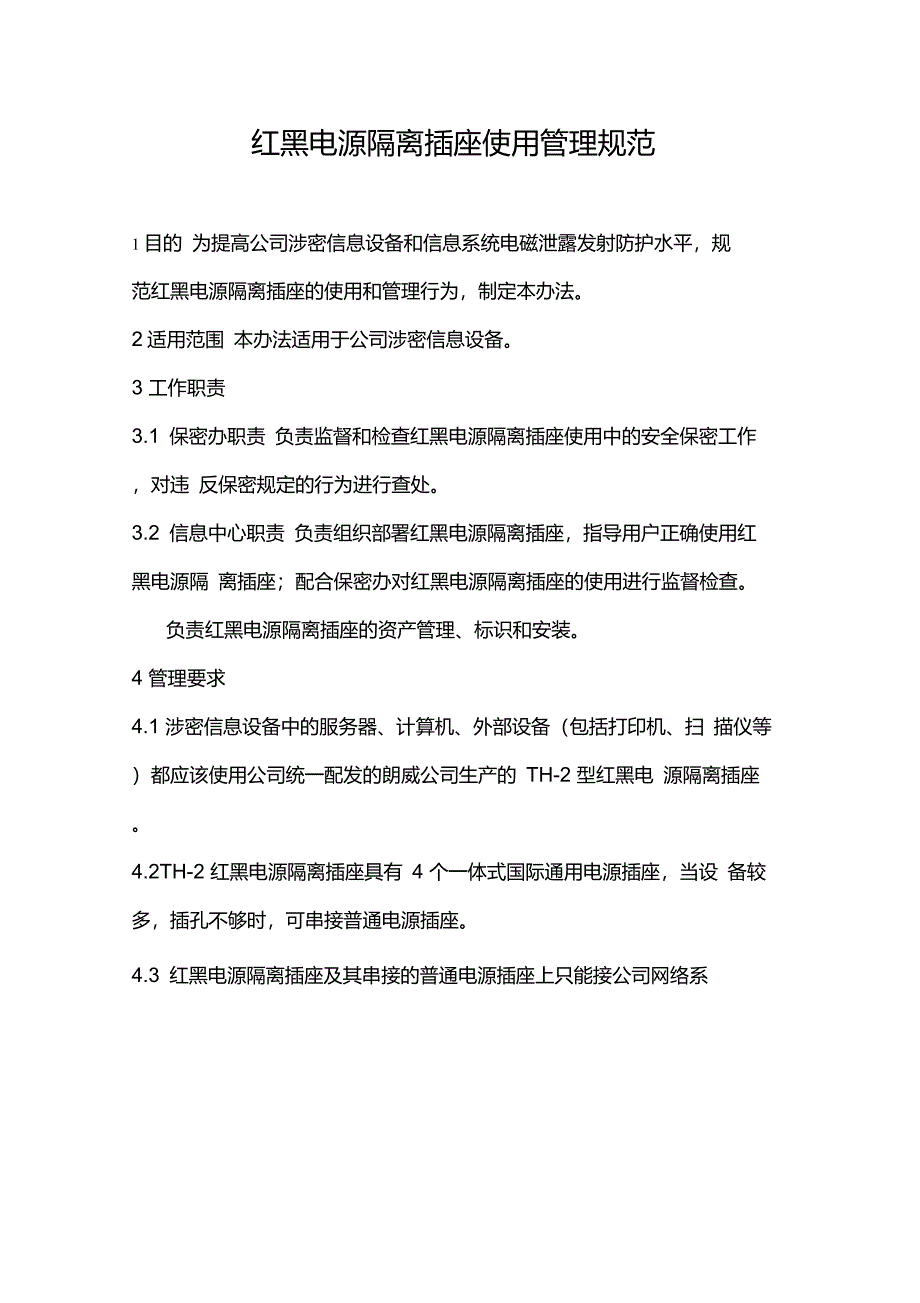 红黑电源隔离插座使用管理规范

1 目的 为提高公司涉密信息设备和信息系统电磁泄露发射防护水平，规范红黑电源隔离插座的使用和管理行为，制定本办法。

2 适用范围 本办法适用于公司涉密信息设备。

3 工作职责

3.1 保密办职责 负责监督和检查红黑电源隔离插座使用中的安全保密工作，对违 反保密规定的行为进行查处。

3.2 信息中心职责 负责组织部署红黑电源隔离插座，指导用户正确使用红黑电源隔 离插座；配合保密办对红黑电源隔离插座的使用进行监督检查。

负责红黑电源隔离插座的资产管理、标识和安装。

4 管理要求

4.1 涉密信息设备中的服务器、计算机、外部设备（包括打印机、扫 描仪等）都应该使用公司统一配发的朗威公司生产的 TH-2 型红黑电 源隔离插座。

4.2TH-2 红黑电源隔离插座具有 4 个一体式国际通用电源插座，当设 备较多，插孔不够时，可串接普通电源插座。

4.3 红黑电源隔离插座及其串接的普通电源插座上只能接公司网络系